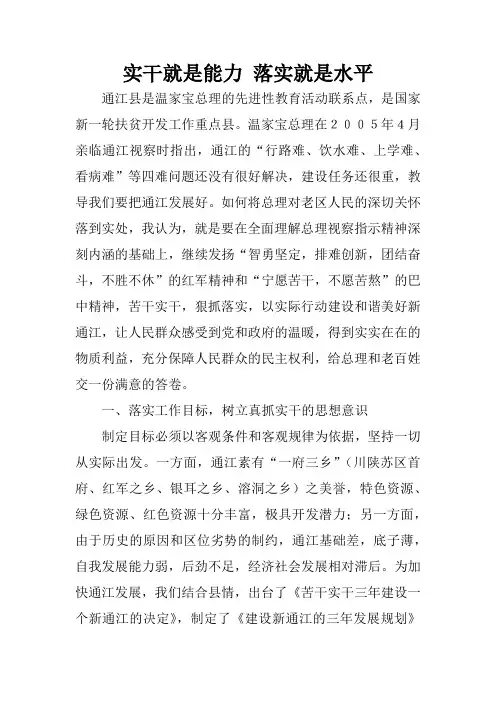 实干就是能力 落实就是水平

通江县是温家宝总理的先进性教育活动联系点，是国家新一轮扶贫开发工作重点县。温家宝总理在２００５年４月亲临通江视察时指出，通江的“行路难、饮水难、上学难、看病难”等四难问题还没有很好解决，建设任务还很重，教导我们要把通江发展好。如何将总理对老区人民的深切关怀落到实处，我认为，就是要在全面理解总理视察指示精神深刻内涵的基础上，继续发扬“智勇坚定，排难创新，团结奋斗，不胜不休”的红军精神和“宁愿苦干，不愿苦熬”的巴中精神，苦干实干，狠抓落实，以实际行动建设和谐美好新通江，让人民群众感受到党和政府的温暖，得到实实在在的物质利益，充分保障人民群众的民主权利，给总理和老百姓交一份满意的答卷。

一、落实工作目标，树立真抓实干的思想意识

制定目标必须以客观条件和客观规律为依据，坚持一切从实际出发。一方面，通江素有“一府三乡”（川陕苏区首府、红军之乡、银耳之乡、溶洞之乡）之美誉，特色资源、绿色资源、红色资源十分丰富，极具开发潜力；另一方面，由于历史的原因和区位劣势的制约，通江基础差，底子薄，自我发展能力弱，后劲不足，经济社会发展相对滞后。为加快通江发展，我们结合县情，出台了《苦干实干三年建设一个新通江的决定》，制定了《建设新通江的三年发展规划》